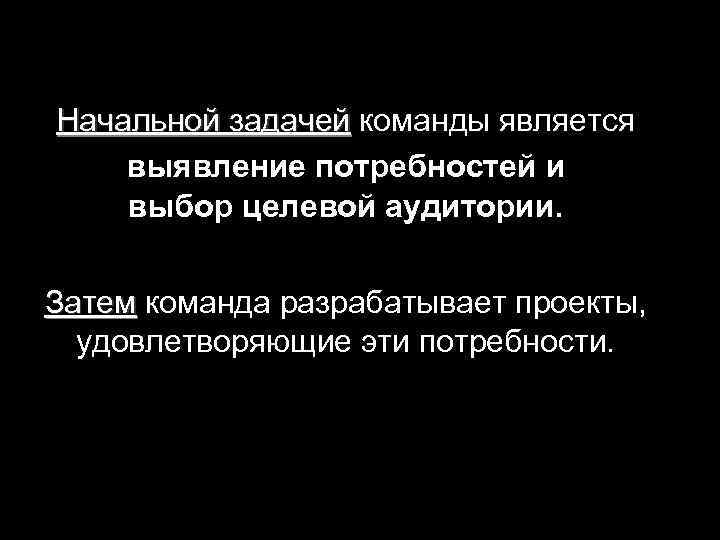 Начальной задачей команды является выявление потребностей и выбор целевой аудитории.

Затем команда разрабатывает проекты, удовлетворяющие эти потребности.